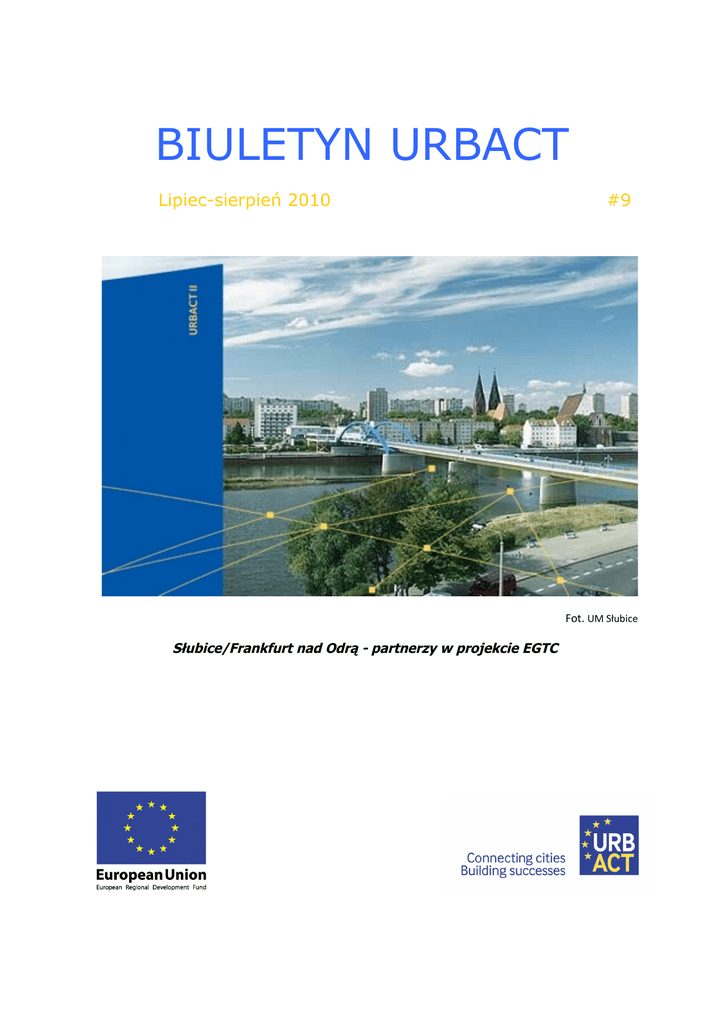 BIULETYN URBACT

Lipiec-sierpień 2010 #9

URBACT II

Fot. UM Słubice

Słubice/Frankfurt nad Odrą - partnerzy w projekcie EGTC

European Union
European Regional Development Fund

Connecting cities
Building successes

URB
ACT